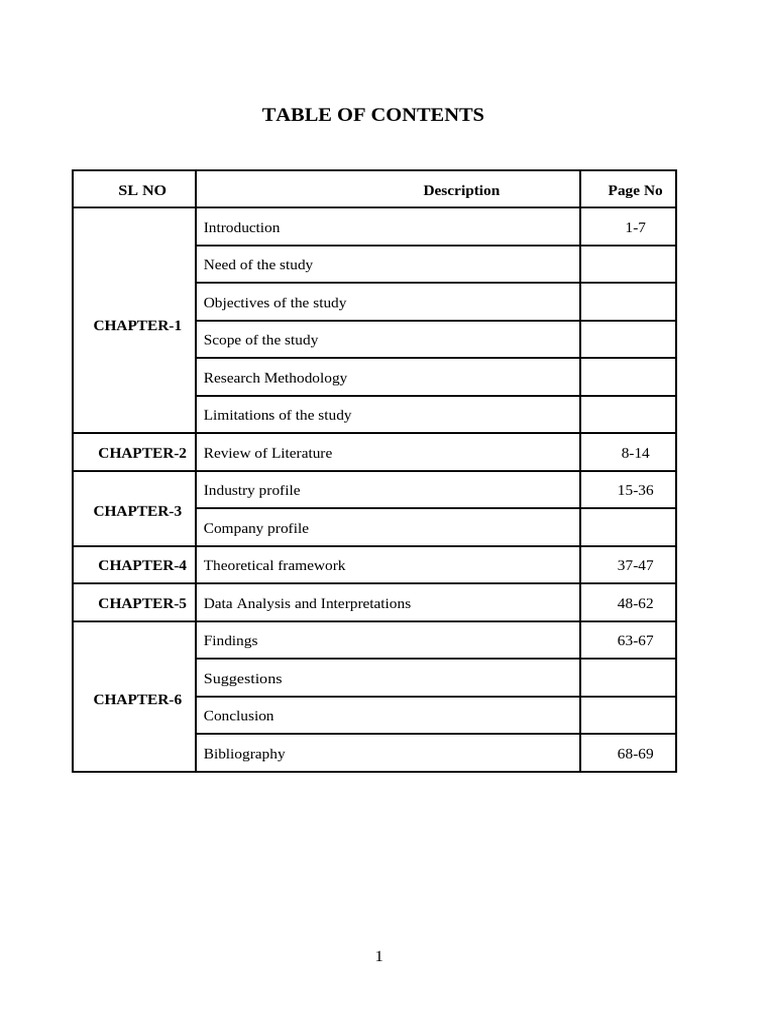 TABLE OF CONTENTS

| SL NO | Description | Page No |
|---|---|---|
| CHAPTER-1 | Introduction | 1-7 |
| | Need of the study | |
| | Objectives of the study | |
| | Scope of the study | |
| | Research Methodology | |
| | Limitations of the study | |
| CHAPTER-2 | Review of Literature | 8-14 |
| CHAPTER-3 | Industry profile | 15-36 |
| | Company profile | |
| CHAPTER-4 | Theoretical framework | 37-47 |
| CHAPTER-5 | Data Analysis and Interpretations | 48-62 |
| CHAPTER-6 | Findings | 63-67 |
| | Suggestions | |
| | Conclusion | |
| | Bibliography | 68-69 |

1